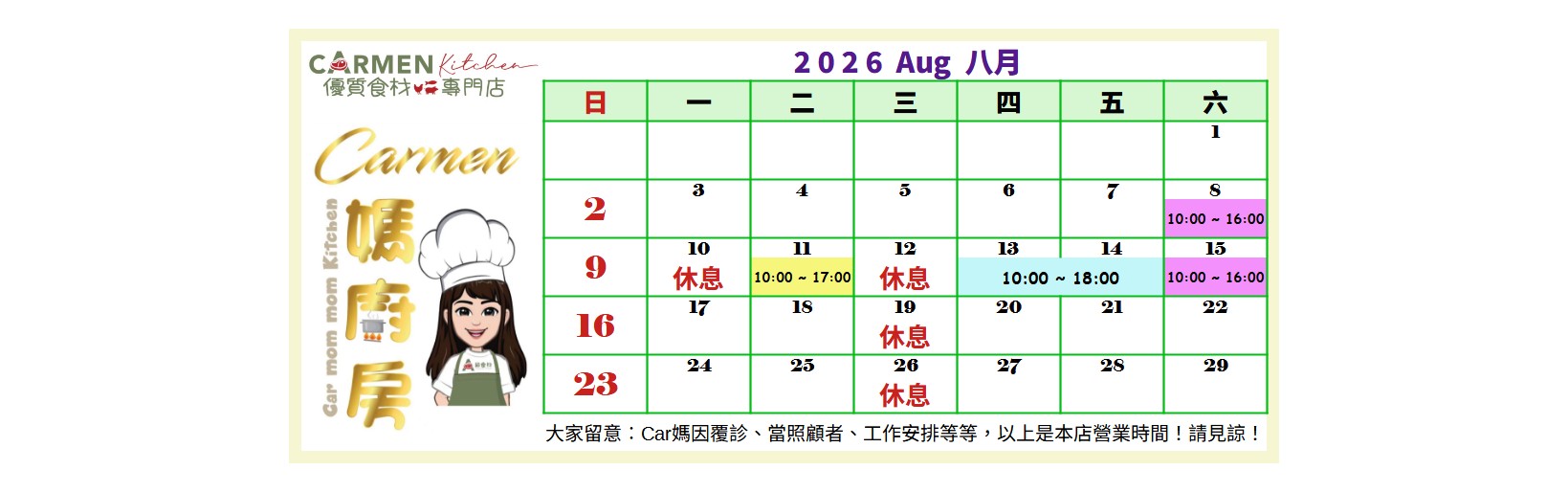 CARMEN Kitchen
優質食材專門店

Carmen

Car mom mom Kitchen

媽廚房

2026 Aug 八月

| 日 | 一 | 二 | 三 | 四 | 五 | 六 |
|---|---|---|---|---|---|---|
| | | | | | | 1 |
| 2 | 3 | 4 | 5 | 6 | 7 | 8 10:00 ~ 16:00 |
| 9 | 10 休息 | 11 10:00 ~ 17:00 | 12 休息 | 13 10:00 ~ 18:00 | 14 | 15 10:00 ~ 16:00 |
| 16 | 17 | 18 | 19 休息 | 20 | 21 | 22 |
| 23 | 24 | 25 | 26 休息 | 27 | 28 | 29 |

大家留意：Car媽因覆診、當照顧者、工作安排等等，以上是本店營業時間！請見諒！